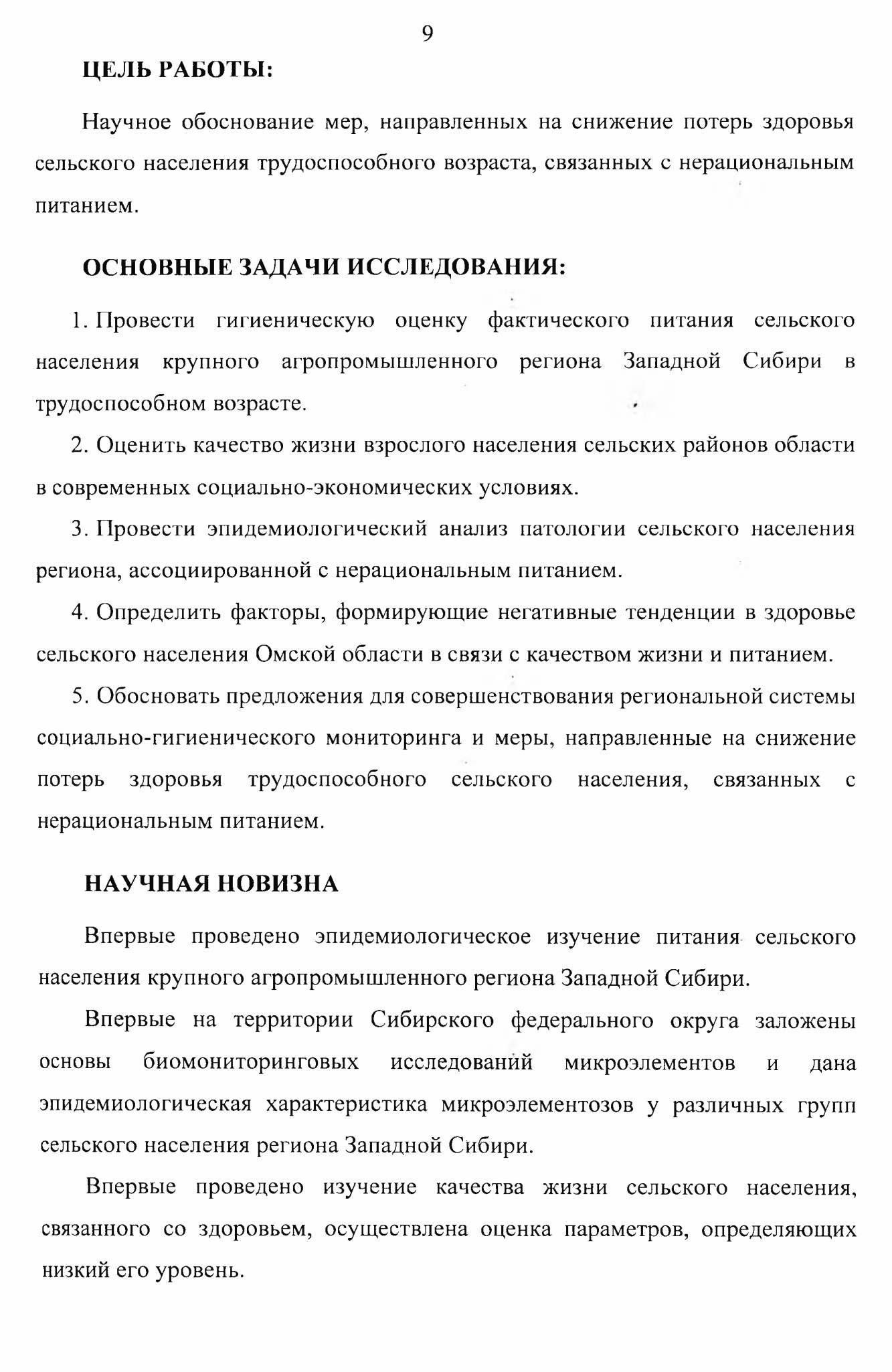 9

ЦЕЛЬ РАБОТЫ:

Научное обоснование мер, направленных на снижение потерь здоровья сельского населения трудоспособного возраста, связанных с нерациональным питанием.

ОСНОВНЫЕ ЗАДАЧИ ИССЛЕДОВАНИЯ:

1. Провести гигиеническую оценку фактического питания сельского населения крупного агропромышленного региона Западной Сибири в трудоспособном возрасте.

2. Оценить качество жизни взрослого населения сельских районов области в современных социально-экономических условиях.

3. Провести эпидемиологический анализ патологии сельского населения региона, ассоциированной с нерациональным питанием.

4. Определить факторы, формирующие негативные тенденции в здоровье сельского населения Омской области в связи с качеством жизни и питанием.

5. Обосновать предложения для совершенствования региональной системы социально-гигиенического мониторинга и меры, направленные на снижение потерь здоровья трудоспособного сельского населения, связанных с нерациональным питанием.

НАУЧНАЯ НОВИЗНА

Впервые проведено эпидемиологическое изучение питания сельского населения крупного агропромышленного региона Западной Сибири.

Впервые на территории Сибирского федерального округа заложены основы биомониторинговых исследований микроэлементов и дана эпидемиологическая характеристика микроэлементозов у различных групп сельского населения региона Западной Сибири.

Впервые проведено изучение качества жизни сельского населения, связанного со здоровьем, осуществлена оценка параметров, определяющих низкий его уровень.